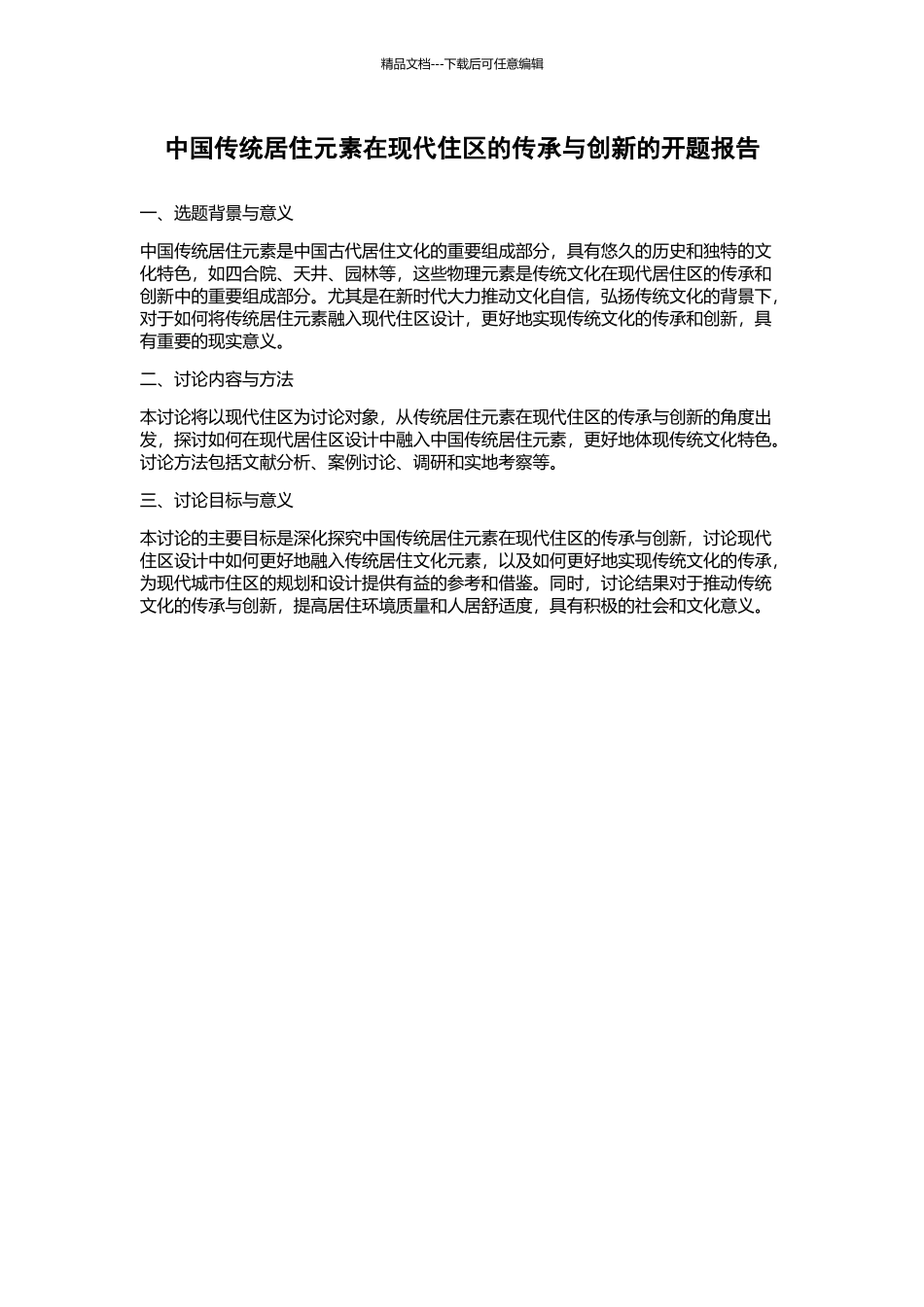 精品文档---下载后可任意编辑

中国传统居住元素在现代住区的传承与创新的开题报告

一、选题背景与意义

中国传统居住元素是中国古代居住文化的重要组成部分，具有悠久的历史和独特的文化特色，如四合院、天井、园林等，这些物理元素是传统文化在现代居住区的传承和创新中的重要组成部分。尤其是在新时代大力推动文化自信，弘扬传统文化的背景下，对于如何将传统居住元素融入现代住区设计，更好地实现传统文化的传承和创新，具有重要的现实意义。

二、讨论内容与方法

本讨论将以现代住区为讨论对象，从传统居住元素在现代住区的传承与创新的角度出发，探讨如何在现代居住区设计中融入中国传统居住元素，更好地体现传统文化特色。讨论方法包括文献分析、案例讨论、调研和实地考察等。

三、讨论目标与意义

本讨论的主要目标是深化探究中国传统居住元素在现代住区的传承与创新，讨论现代住区设计中如何更好地融入传统居住文化元素，以及如何更好地实现传统文化的传承，为现代城市住区的规划和设计提供有益的参考和借鉴。同时，讨论结果对于推动传统文化的传承与创新，提高居住环境质量和人居舒适度，具有积极的社会和文化意义。